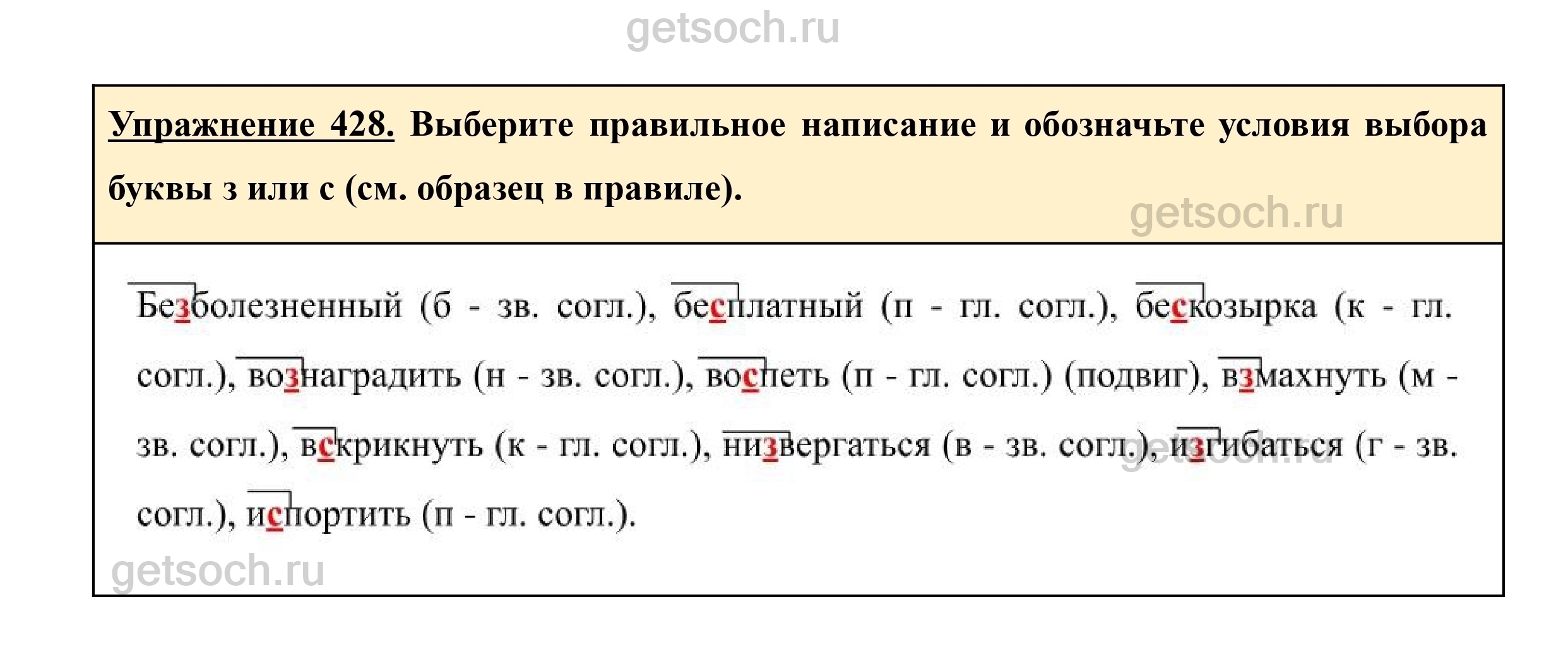 Упражнение 428. Выберите правильное написание и обозначьте условия выбора буквы з или с (см. образец в правиле).

Безболезненный (б - зв. согл.), бесплатный (п - гл. согл.), бескозырка (к - гл. согл.), вознаградить (н - зв. согл.), воспеть (п - гл. согл.) (подвиг), взмахнуть (м - зв. согл.), вскрикнуть (к - гл. согл.), низвергаться (в - зв. согл.), изгибаться (г - зв. согл.), испортить (п - гл. согл.).

getsoch.ru